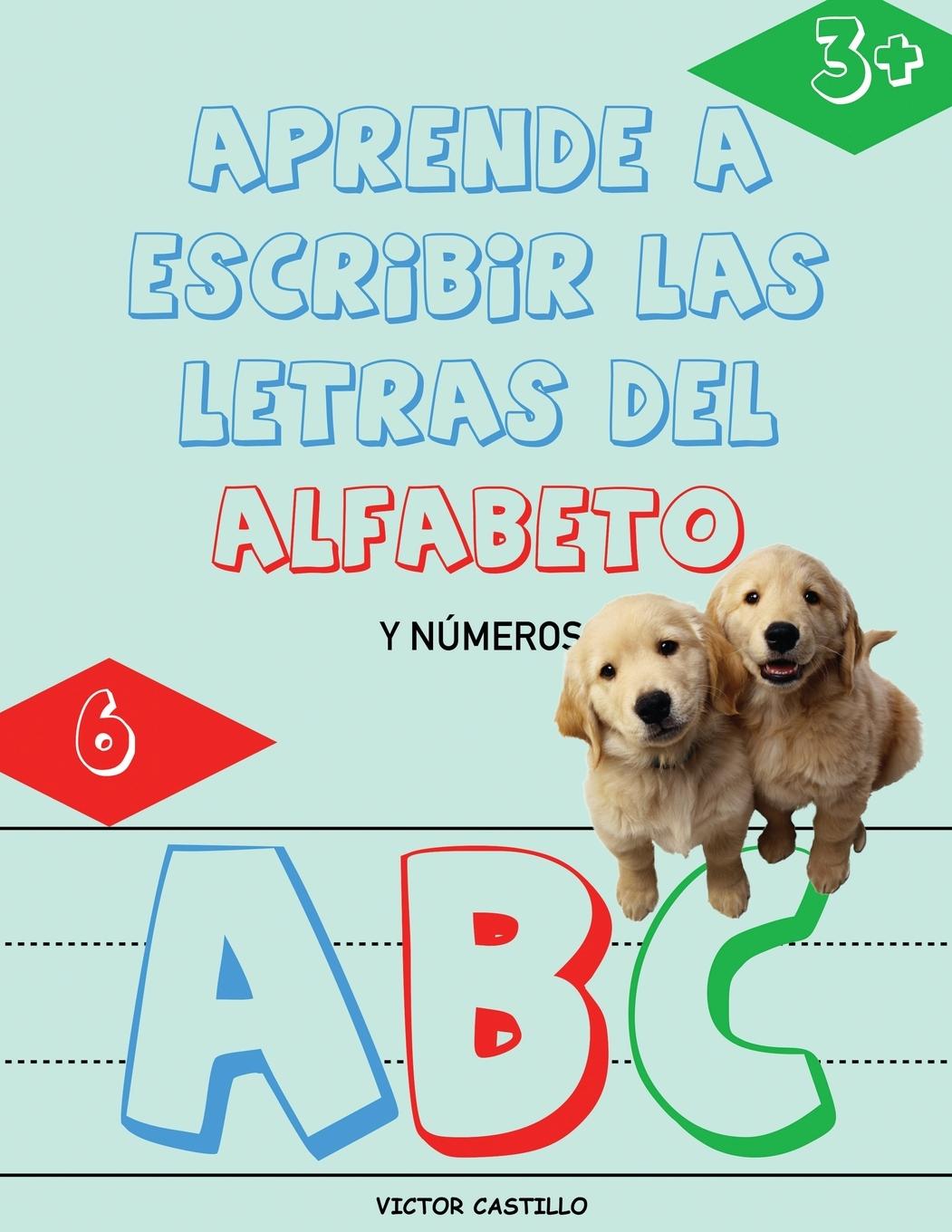 3+

APRENDE A ESCRIBIR LAS LETRAS DEL ALFABETO

Y NÚMEROS

6

ABC

VICTOR CASTILLO